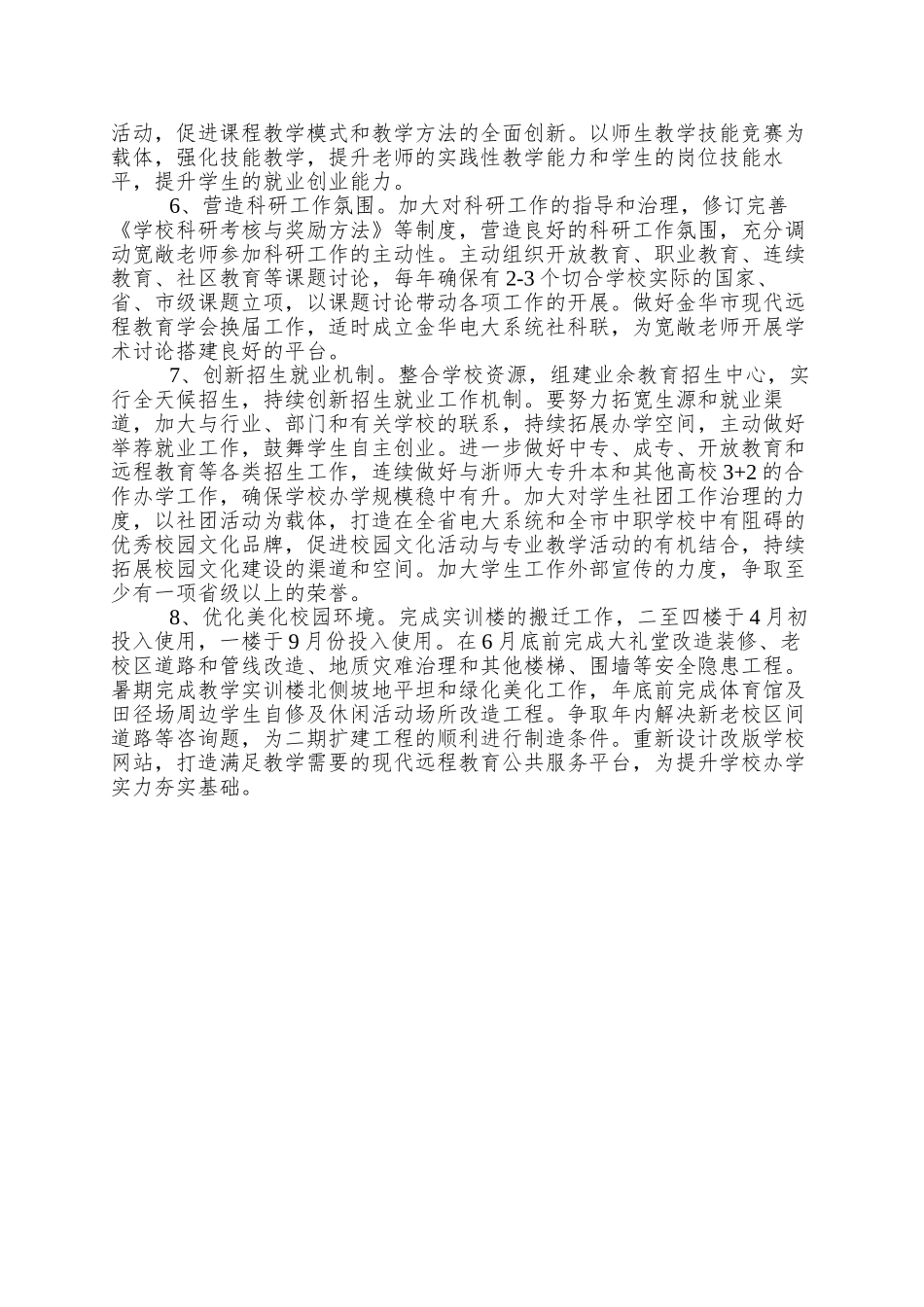 活动，促进课程教学模式和教学方法的全面创新。以师生教学技能竞赛为载体，强化技能教学，提升老师的实践性教学能力和学生的岗位技能水平，提升学生的就业创业能力。

6、营造科研工作氛围。加大对科研工作的指导和治理，修订完善《学校科研考核与奖励方法》等制度，营造良好的科研工作氛围，充分调动宽敞老师参加科研工作的主动性。主动组织开放教育、职业教育、连续教育、社区教育等课题讨论，每年确保有2-3个切合学校实际的国家、省、市级课题立项，以课题讨论带动各项工作的开展。做好金华市现代远程教育学会换届工作，适时成立金华电大系统社科联，为宽敞老师开展学术讨论搭建良好的平台。

7、创新招生就业机制。整合学校资源，组建业余教育招生中心，实行全天候招生，持续创新招生就业工作机制。要努力拓宽生源和就业渠道，加大与行业、部门和有关学校的联系，持续拓展办学空间，主动做好举荐就业工作，鼓舞学生自主创业。进一步做好中专、成专、开放教育和远程教育等各类招生工作，连续做好与浙师大专升本和其他高校3+2的合作办学工作，确保学校办学规模稳中有升。加大对学生社团工作治理的力度，以社团活动为载体，打造在全省电大系统和全市中职学校中有阻碍的优秀校园文化品牌，促进校园文化活动与专业教学活动的有机结合，持续拓展校园文化建设的渠道和空间。加大学生工作外部宣传的力度，争取至少有一项省级以上的荣誉。

8、优化美化校园环境。完成实训楼的搬迁工作，二至四楼于4月初投入使用，一楼于9月份投入使用。在6月底前完成大礼堂改造装修、老校区道路和管线改造、地质灾难治理和其他楼梯、围墙等安全隐患工程。暑期完成教学实训楼北侧坡地平坦和绿化美化工作，年底前完成体育馆及田径场周边学生自修及休闲活动场所改造工程。争取年内解决新老校区间道路等咨询题，为二期扩建工程的顺利进行制造条件。重新设计改版学校网站，打造满足教学需要的现代远程教育公共服务平台，为提升学校办学实力夯实基础。